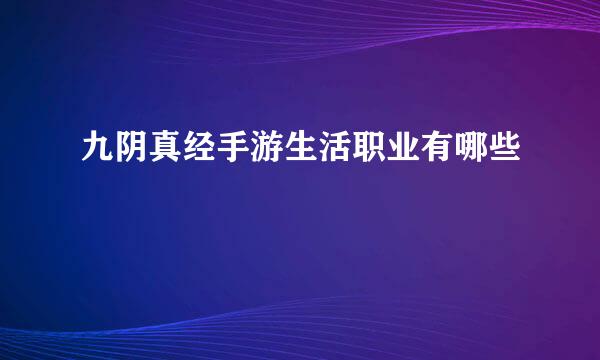 九阴真经手游生活职业有哪些